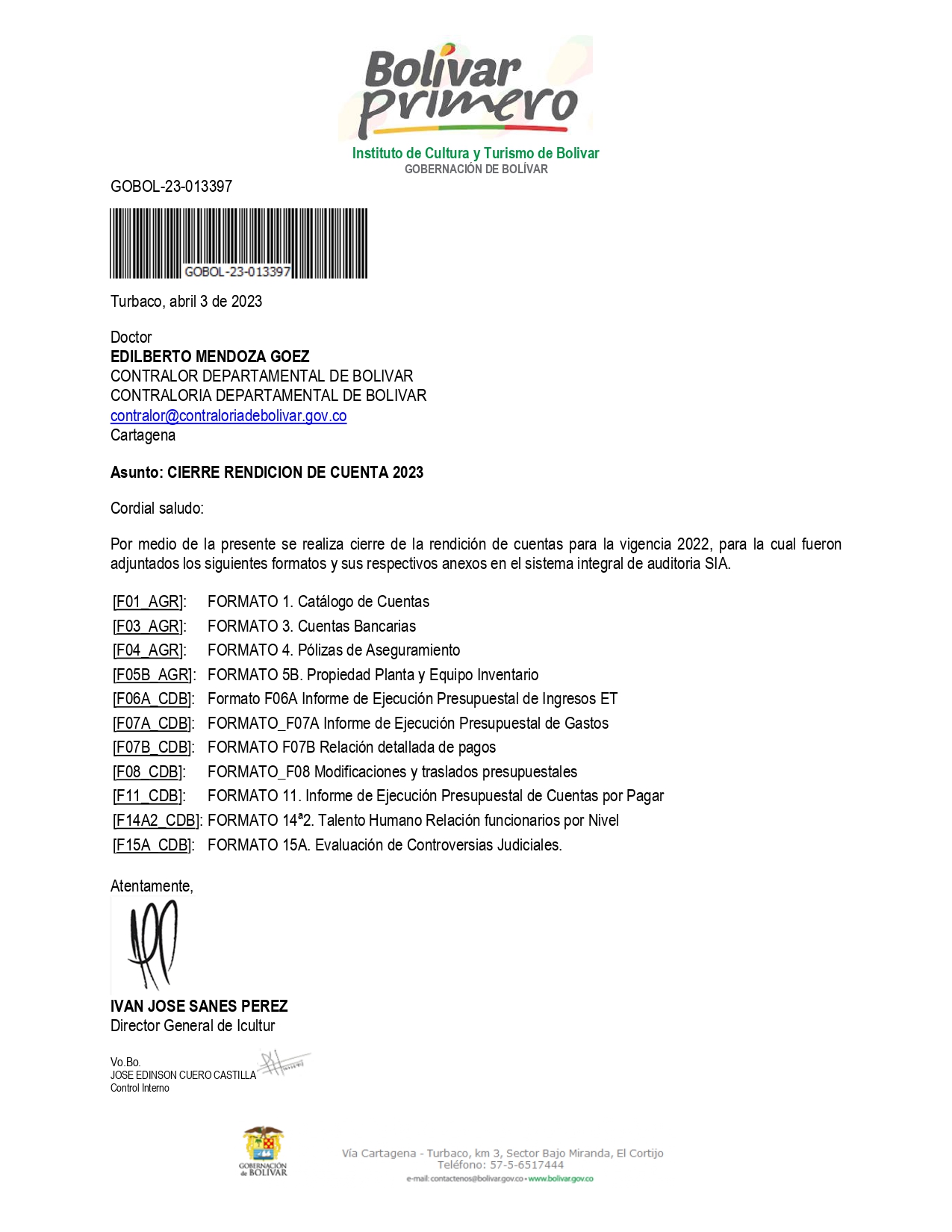 Bolívar primero
Instituto de Cultura y Turismo de Bolivar
GOBERNACIÓN DE BOLÍVAR

GOBOL-23-013397

GOBOL-23-013397

Turbaco, abril 3 de 2023

Doctor
**EDILBERTO MENDOZA GOEZ**
CONTRALOR DEPARTAMENTAL DE BOLIVAR
CONTRALORIA DEPARTAMENTAL DE BOLIVAR
contralor@contraloriadebolivar.gov.co
Cartagena

**Asunto: CIERRE RENDICION DE CUENTA 2023**

Cordial saludo:

Por medio de la presente se realiza cierre de la rendición de cuentas para la vigencia 2022, para la cual fueron adjuntados los siguientes formatos y sus respectivos anexos en el sistema integral de auditoria SIA.

[F01_AGR]: FORMATO 1. Catálogo de Cuentas
[F03_AGR]: FORMATO 3. Cuentas Bancarias
[F04_AGR]: FORMATO 4. Pólizas de Aseguramiento
[F05B_AGR]: FORMATO 5B. Propiedad Planta y Equipo Inventario
[F06A_CDB]: Formato F06A Informe de Ejecución Presupuestal de Ingresos ET
[F07A_CDB]: FORMATO_F07A Informe de Ejecución Presupuestal de Gastos
[F07B_CDB]: FORMATO F07B Relación detallada de pagos
[F08_CDB]: FORMATO_F08 Modificaciones y traslados presupuestales
[F11_CDB]: FORMATO 11. Informe de Ejecución Presupuestal de Cuentas por Pagar
[F14A2_CDB]: FORMATO 14ª2. Talento Humano Relación funcionarios por Nivel
[F15A_CDB]: FORMATO 15A. Evaluación de Controversias Judiciales.

Atentamente,

**IVAN JOSE SANES PEREZ**
Director General de Icultur

Vo.Bo.
JOSE EDINSON CUERO CASTILLA
Control Interno

GOBERNACIÓN de BOLÍVAR
Vía Cartagena - Turbaco, km 3, Sector Bajo Miranda, El Cortijo
Teléfono: 57-5-6517444
e-mail: contactenos@bolivar.gov.co • www.bolivar.gov.co